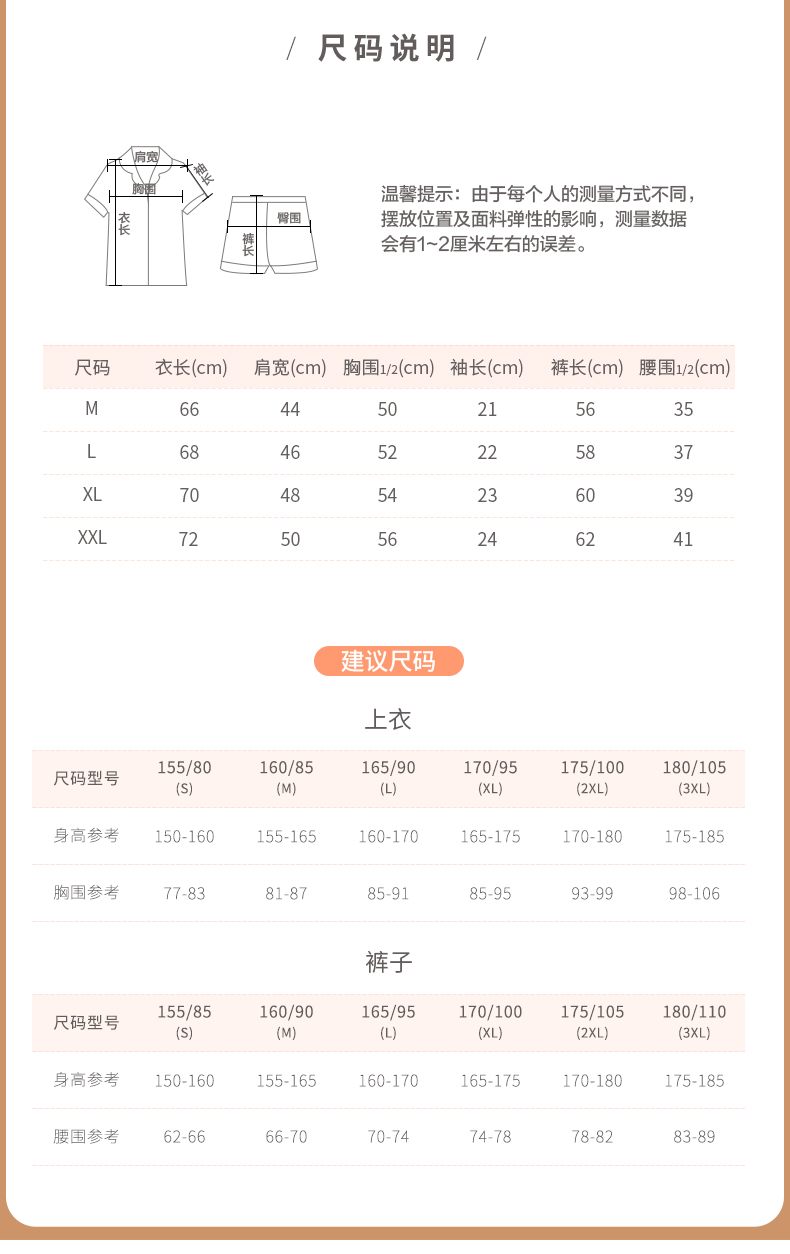 / 尺码说明 /

肩宽
袖长
胸围
衣长

臀围
裤长

温馨提示：由于每个人的测量方式不同，摆放位置及面料弹性的影响，测量数据会有1~2厘米左右的误差。

| 尺码 | 衣长(cm) | 肩宽(cm) | 胸围1/2(cm) | 袖长(cm) | 裤长(cm) | 腰围1/2(cm) |
|---|---|---|---|---|---|---|
| M | 66 | 44 | 50 | 21 | 56 | 35 |
| L | 68 | 46 | 52 | 22 | 58 | 37 |
| XL | 70 | 48 | 54 | 23 | 60 | 39 |
| XXL | 72 | 50 | 56 | 24 | 62 | 41 |

建议尺码

上衣

| 尺码型号 | 155/80 (S) | 160/85 (M) | 165/90 (L) | 170/95 (XL) | 175/100 (2XL) | 180/105 (3XL) |
|---|---|---|---|---|---|---|
| 身高参考 | 150-160 | 155-165 | 160-170 | 165-175 | 170-180 | 175-185 |
| 胸围参考 | 77-83 | 81-87 | 85-91 | 85-95 | 93-99 | 98-106 |

裤子

| 尺码型号 | 155/85 (S) | 160/90 (M) | 165/95 (L) | 170/100 (XL) | 175/105 (2XL) | 180/110 (3XL) |
|---|---|---|---|---|---|---|
| 身高参考 | 150-160 | 155-165 | 160-170 | 165-175 | 170-180 | 175-185 |
| 腰围参考 | 62-66 | 66-70 | 70-74 | 74-78 | 78-82 | 83-89 |